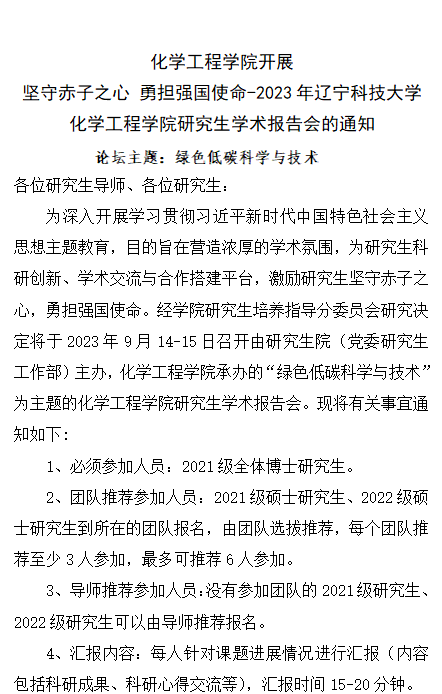 化学工程学院开展
坚守赤子之心 勇担强国使命-2023 年辽宁科技大学
化学工程学院研究生学术报告会的通知
论坛主题：绿色低碳科学与技术

各位研究生导师、各位研究生：

为深入开展学习贯彻习近平新时代中国特色社会主义思想主题教育，目的旨在营造浓厚的学术氛围，为研究生科研创新、学术交流与合作搭建平台，激励研究生坚守赤子之心，勇担强国使命。经学院研究生培养指导分委员会研究决定将于 2023 年 9 月 14-15 日召开由研究生院（党委研究生工作部）主办，化学工程学院承办的“绿色低碳科学与技术”为主题的化学工程学院研究生学术报告会。现将有关事宜通知如下：

1、必须参加人员：2021 级全体博士研究生。

2、团队推荐参加人员：2021 级硕士研究生、2022 级硕士研究生到所在的团队报名，由团队选拔推荐，每个团队推荐至少 3 人参加，最多可推荐 6 人参加。

3、导师推荐参加人员：没有参加团队的 2021 级研究生、2022 级研究生可以由导师推荐报名。

4、汇报内容：每人针对课题进展情况进行汇报（内容包括科研成果、科研心得交流等），汇报时间 15-20 分钟。